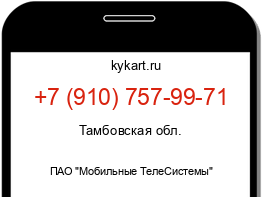 kykart.ru

+7 (910) 757-99-71

Тамбовская обл.

ПАО "Мобильные ТелеСистемы"